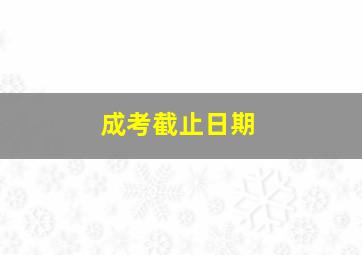 成考截止日期